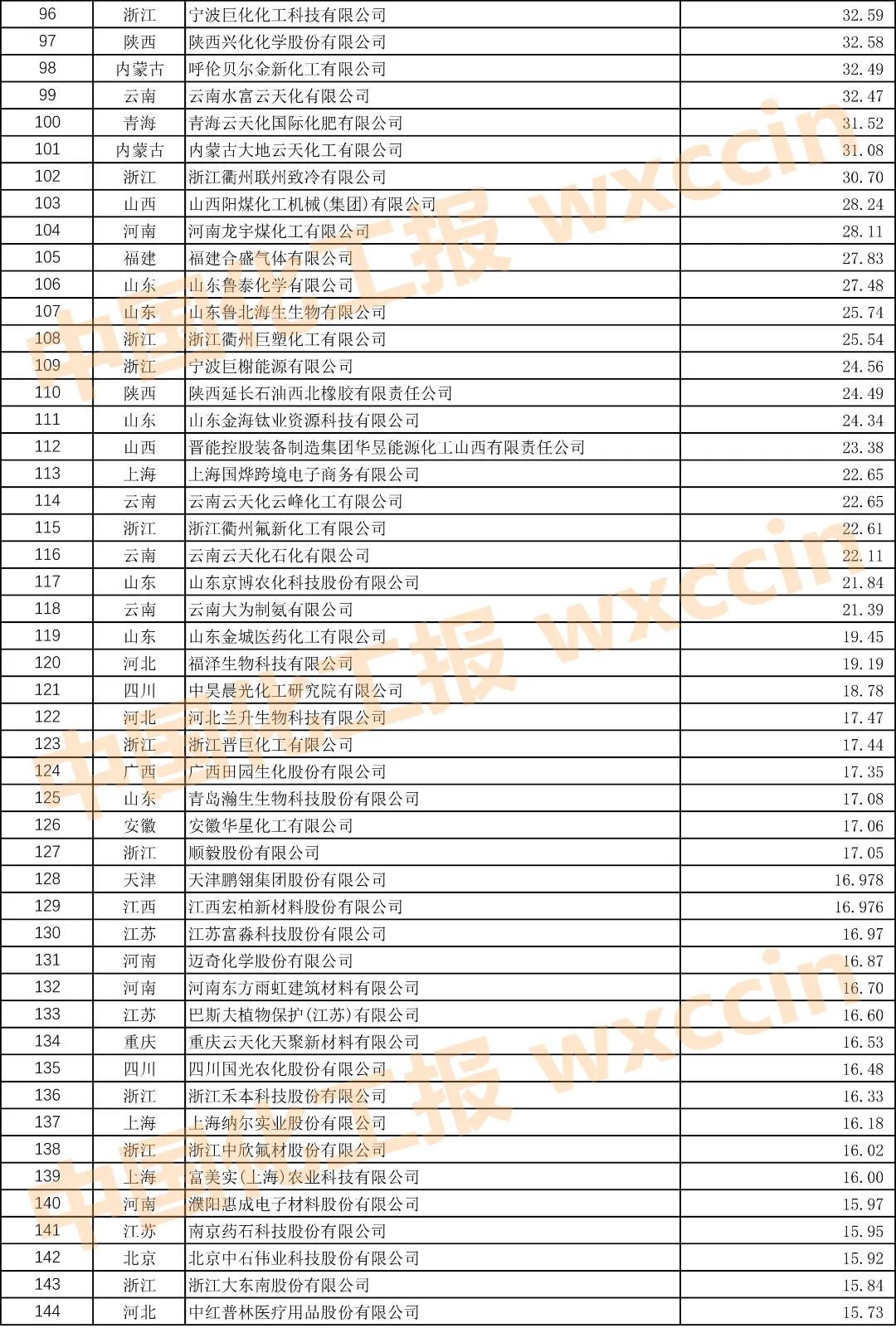 | 96 | 浙江 | 宁波巨化化工科技有限公司 | 32.59 |
|---|---|---|---|
| 97 | 陕西 | 陕西兴化化学股份有限公司 | 32.58 |
| 98 | 内蒙古 | 呼伦贝尔金新化工有限公司 | 32.49 |
| 99 | 云南 | 云南水富云天化有限公司 | 32.47 |
| 100 | 青海 | 青海云天化国际化肥有限公司 | 31.52 |
| 101 | 内蒙古 | 内蒙古大地云天化工有限公司 | 31.08 |
| 102 | 浙江 | 浙江衢州联州致冷有限公司 | 30.70 |
| 103 | 山西 | 山西阳煤化工机械(集团)有限公司 | 28.24 |
| 104 | 河南 | 河南龙宇煤化工有限公司 | 28.11 |
| 105 | 福建 | 福建合盛气体有限公司 | 27.83 |
| 106 | 山东 | 山东鲁泰化学有限公司 | 27.48 |
| 107 | 山东 | 山东鲁北海生生物有限公司 | 25.74 |
| 108 | 浙江 | 浙江衢州巨塑化工有限公司 | 25.54 |
| 109 | 浙江 | 宁波巨榭能源有限公司 | 24.56 |
| 110 | 陕西 | 陕西延长石油西北橡胶有限责任公司 | 24.49 |
| 111 | 山东 | 山东金海钛业资源科技有限公司 | 24.34 |
| 112 | 山西 | 晋能控股装备制造集团华昱能源化工山西有限责任公司 | 23.38 |
| 113 | 上海 | 上海国烨跨境电子商务有限公司 | 22.65 |
| 114 | 云南 | 云南云天化云峰化工有限公司 | 22.65 |
| 115 | 浙江 | 浙江衢州氟新化工有限公司 | 22.61 |
| 116 | 云南 | 云南云天化石化有限公司 | 22.11 |
| 117 | 山东 | 山东京博农化科技股份有限公司 | 21.84 |
| 118 | 云南 | 云南大为制氨有限公司 | 21.39 |
| 119 | 山东 | 山东金城医药化工有限公司 | 19.45 |
| 120 | 河北 | 福泽生物科技有限公司 | 19.19 |
| 121 | 四川 | 中昊晨光化工研究院有限公司 | 18.78 |
| 122 | 河北 | 河北兰升生物科技有限公司 | 17.47 |
| 123 | 浙江 | 浙江晋巨化工有限公司 | 17.44 |
| 124 | 广西 | 广西田园生化股份有限公司 | 17.35 |
| 125 | 山东 | 青岛瀚生生物科技股份有限公司 | 17.08 |
| 126 | 安徽 | 安徽华星化工有限公司 | 17.06 |
| 127 | 浙江 | 顺毅股份有限公司 | 17.05 |
| 128 | 天津 | 天津鹏翎集团股份有限公司 | 16.978 |
| 129 | 江西 | 江西宏柏新材料股份有限公司 | 16.976 |
| 130 | 江苏 | 江苏富淼科技股份有限公司 | 16.97 |
| 131 | 河南 | 迈奇化学股份有限公司 | 16.87 |
| 132 | 河南 | 河南东方雨虹建筑材料有限公司 | 16.70 |
| 133 | 江苏 | 巴斯夫植物保护(江苏)有限公司 | 16.60 |
| 134 | 重庆 | 重庆云天化天聚新材料有限公司 | 16.53 |
| 135 | 四川 | 四川国光农化股份有限公司 | 16.48 |
| 136 | 浙江 | 浙江禾本科技股份有限公司 | 16.33 |
| 137 | 上海 | 上海纳尔实业股份有限公司 | 16.18 |
| 138 | 浙江 | 浙江中欣氟材股份有限公司 | 16.02 |
| 139 | 上海 | 富美实(上海)农业科技有限公司 | 16.00 |
| 140 | 河南 | 濮阳惠成电子材料股份有限公司 | 15.97 |
| 141 | 江苏 | 南京药石科技股份有限公司 | 15.95 |
| 142 | 北京 | 北京中石伟业科技股份有限公司 | 15.92 |
| 143 | 浙江 | 浙江大东南股份有限公司 | 15.84 |
| 144 | 河北 | 中红普林医疗用品股份有限公司 | 15.73 |

中国化工报 wxccin
中国化工报 wxccin
中国化工报 wxccin